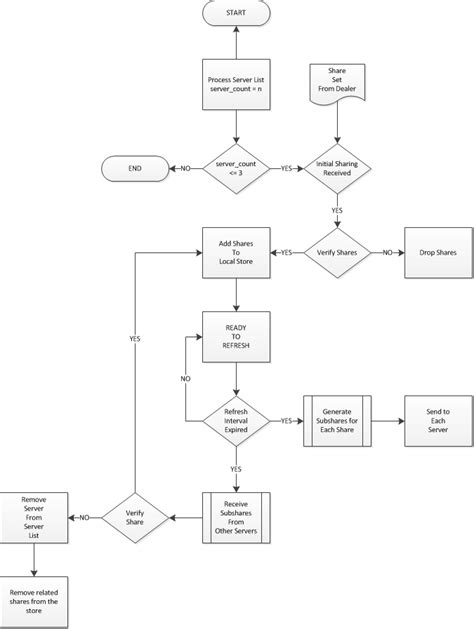 START

Process Server List
server_count = n

Share
Set
From Dealer

END

NO

server_count
<= 3

YES

Initial Sharing
Received

YES

Add Shares
To
Local Store

YES

Verify Shares

NO

Drop Shares

YES

READY
TO
REFRESH

NO

Refresh
Interval
Expired

YES

Generate
Subshares for
Each Share

Send to
Each
Server

YES

Remove
Server
From
Server
List

NO

Verify
Share

Receive
Subshares
From
Other Servers

Remove related
shares from the
store